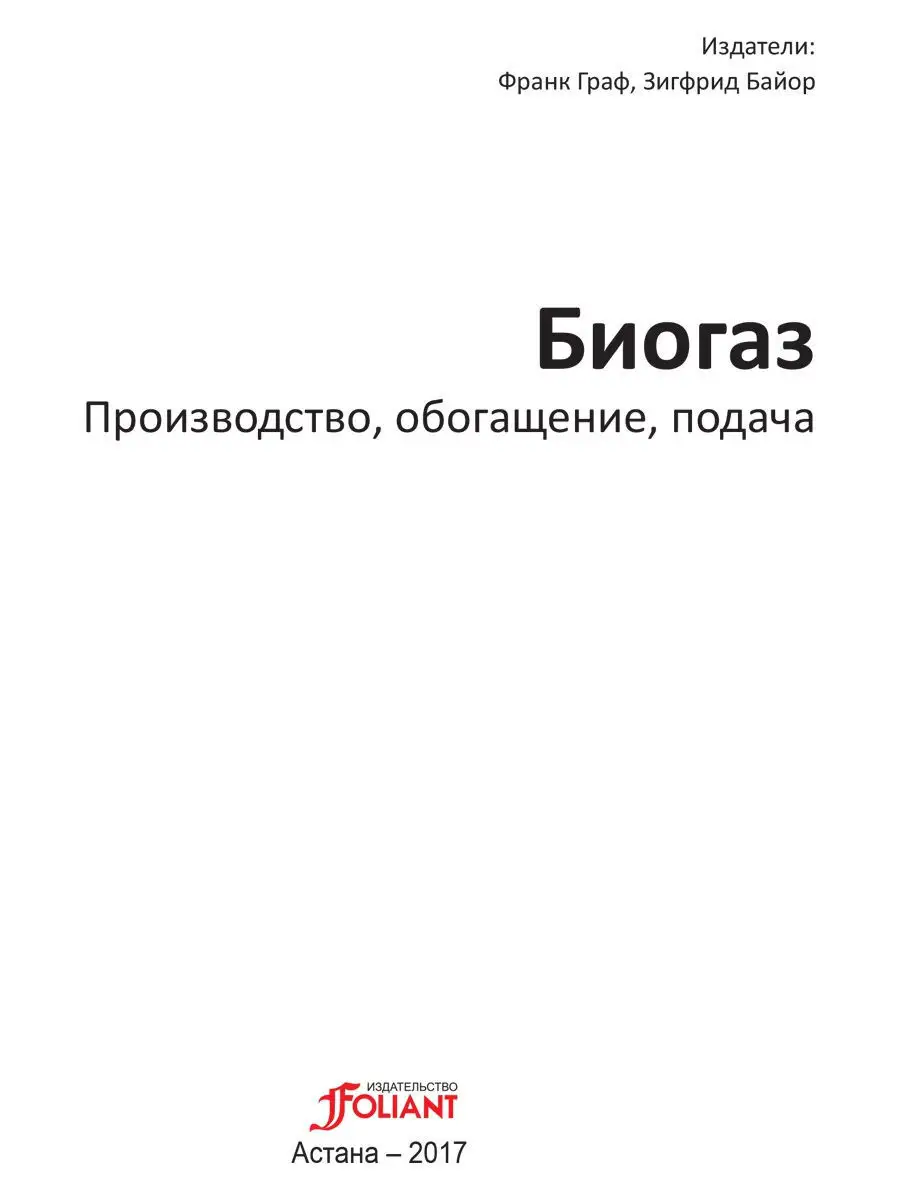 Издатели:
Франк Граф, Зигфрид Байор

Биогаз
Производство, обогащение, подача

ИЗДАТЕЛЬСТВО
FOLIANT
Астана – 2017